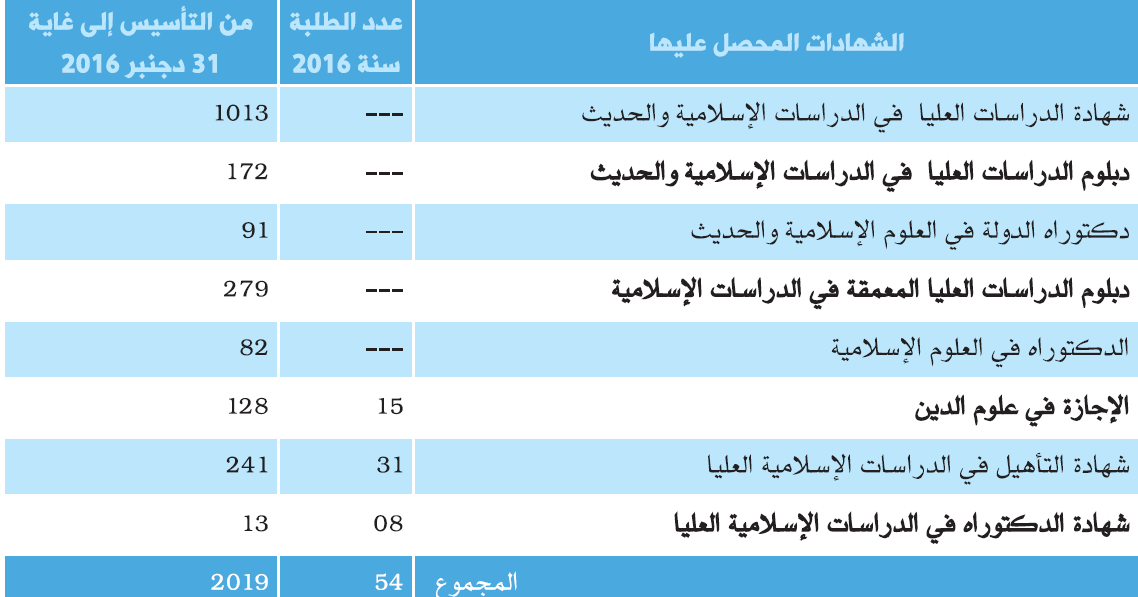 | الشهادات المحصل عليها | عدد الطلبة سنة 2016 | من التأسيس إلى غاية 31 دجنبر 2016 |
|---|---|---|
| شهادة الدراسات العليا في الدراسات الإسلامية والحديث | --- | 1013 |
| دبلوم الدراسات العليا في الدراسات الإسلامية والحديث | --- | 172 |
| دكتوراه الدولة في العلوم الإسلامية والحديث | --- | 91 |
| دبلوم الدراسات العليا المعمقة في الدراسات الإسلامية | --- | 279 |
| الدكتوراه في العلوم الإسلامية | --- | 82 |
| الإجازة في علوم الدين | 15 | 128 |
| شهادة التأهيل في الدراسات الإسلامية العليا | 31 | 241 |
| شهادة الدكتوراه في الدراسات الإسلامية العليا | 08 | 13 |
| المجموع | 54 | 2019 |